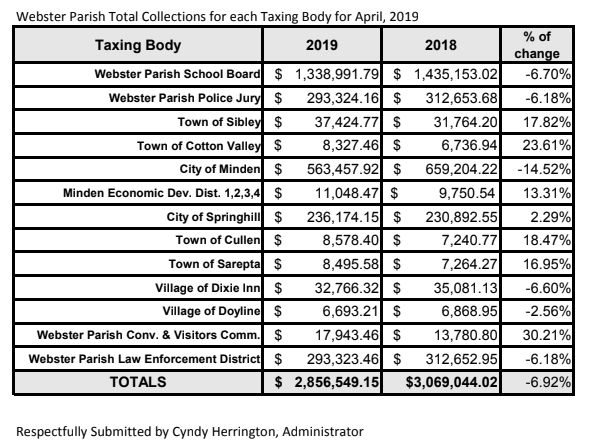 Webster Parish Total Collections for each Taxing Body for April, 2019

| Taxing Body | 2019 | 2018 | % of change |
|---|---|---|---|
| Webster Parish School Board | \$ 1,338,991.79 | \$ 1,435,153.02 | -6.70% |
| Webster Parish Police Jury | \$ 293,324.16 | \$ 312,653.68 | -6.18% |
| Town of Sibley | \$ 37,424.77 | \$ 31,764.20 | 17.82% |
| Town of Cotton Valley | \$ 8,327.46 | \$ 6,736.94 | 23.61% |
| City of Minden | \$ 563,457.92 | \$ 659,204.22 | -14.52% |
| Minden Economic Dev. Dist. 1,2,3,4 | \$ 11,048.47 | \$ 9,750.54 | 13.31% |
| City of Springhill | \$ 236,174.15 | \$ 230,892.55 | 2.29% |
| Town of Cullen | \$ 8,578.40 | \$ 7,240.77 | 18.47% |
| Town of Sarepta | \$ 8,495.58 | \$ 7,264.27 | 16.95% |
| Village of Dixie Inn | \$ 32,766.32 | \$ 35,081.13 | -6.60% |
| Village of Doyline | \$ 6,693.21 | \$ 6,868.95 | -2.56% |
| Webster Parish Conv. & Visitors Comm. | \$ 17,943.46 | \$ 13,780.80 | 30.21% |
| Webster Parish Law Enforcement District | \$ 293,323.46 | \$ 312,652.95 | -6.18% |
| TOTALS | \$ 2,856,549.15 | \$3,069,044.02 | -6.92% |

Respectfully Submitted by Cyndy Herrington, Administrator